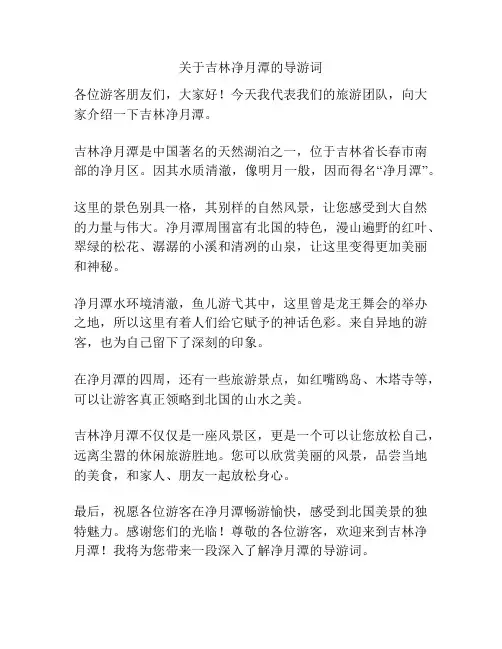 关于吉林净月潭的导游词

各位游客朋友们，大家好！今天我代表我们的旅游团队，向大家介绍一下吉林净月潭。

吉林净月潭是中国著名的天然湖泊之一，位于吉林省长春市南部的净月区。因其水质清澈，像明月一般，因而得名“净月潭”。

这里的景色别具一格，其别样的自然风景，让您感受到大自然的力量与伟大。净月潭周围富有北国的特色，漫山遍野的红叶、翠绿的松花、潺潺的小溪和清冽的山泉，让这里变得更加美丽和神秘。

净月潭水环境清澈，鱼儿游弋其中，这里曾是龙王舞会的举办之地，所以这里有着人们给它赋予的神话色彩。来自异地的游客，也为自己留下了深刻的印象。

在净月潭的四周，还有一些旅游景点，如红嘴鸥岛、木塔寺等，可以让游客真正领略到北国的山水之美。

吉林净月潭不仅仅是一座风景区，更是一个可以让您放松自己，远离尘嚣的休闲旅游胜地。您可以欣赏美丽的风景，品尝当地的美食，和家人、朋友一起放松身心。

最后，祝愿各位游客在净月潭畅游愉快，感受到北国美景的独特魅力。感谢您们的光临！尊敬的各位游客，欢迎来到吉林净月潭！我将为您带来一段深入了解净月潭的导游词。